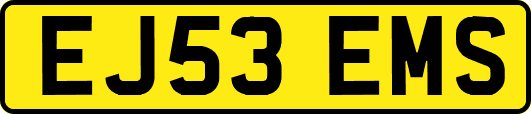 EJ53 EMS